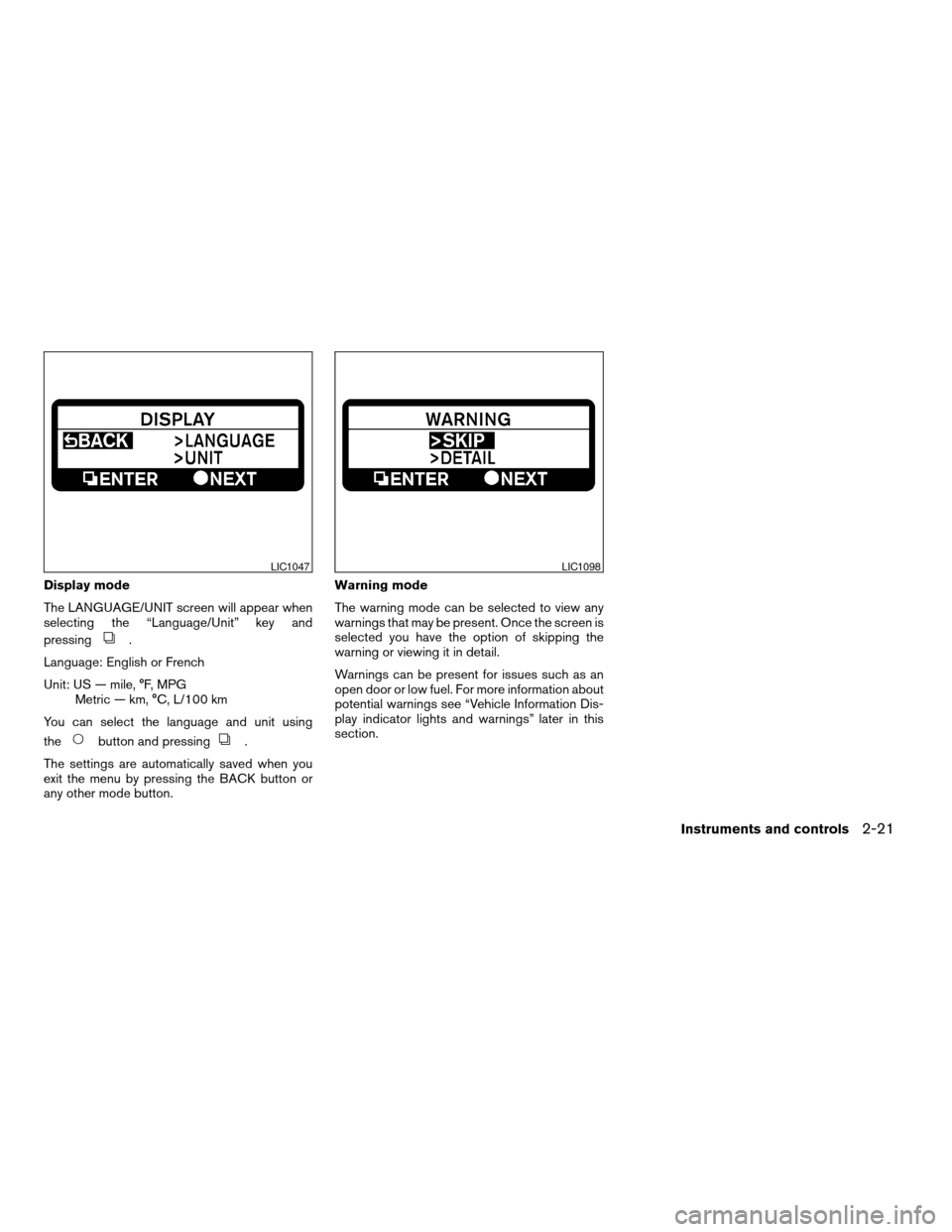 DISPLAY
BACK >LANGUAGE
>UNIT
ENTER NEXT

LIC1047

Display mode

The LANGUAGE/UNIT screen will appear when selecting the “Language/Unit” key and pressing .

Language: English or French

Unit: US — mile, °F, MPG
Metric — km, °C, L/100 km

You can select the language and unit using the button and pressing .

The settings are automatically saved when you exit the menu by pressing the BACK button or any other mode button.

WARNING
>SKIP
>DETAIL
ENTER NEXT

LIC1098

Warning mode

The warning mode can be selected to view any warnings that may be present. Once the screen is selected you have the option of skipping the warning or viewing it in detail.

Warnings can be present for issues such as an open door or low fuel. For more information about potential warnings see “Vehicle Information Display indicator lights and warnings” later in this section.

Instruments and controls 2-21

carmanualsonline.info